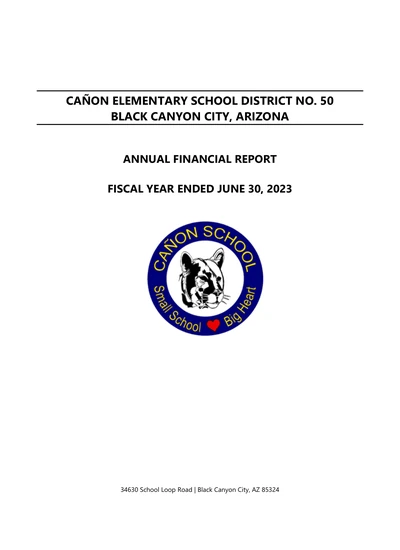 CAÑON ELEMENTARY SCHOOL DISTRICT NO. 50
BLACK CANYON CITY, ARIZONA

ANNUAL FINANCIAL REPORT

FISCAL YEAR ENDED JUNE 30, 2023

CAÑON SCHOOL
Small School Big Heart

34630 School Loop Road | Black Canyon City, AZ 85324